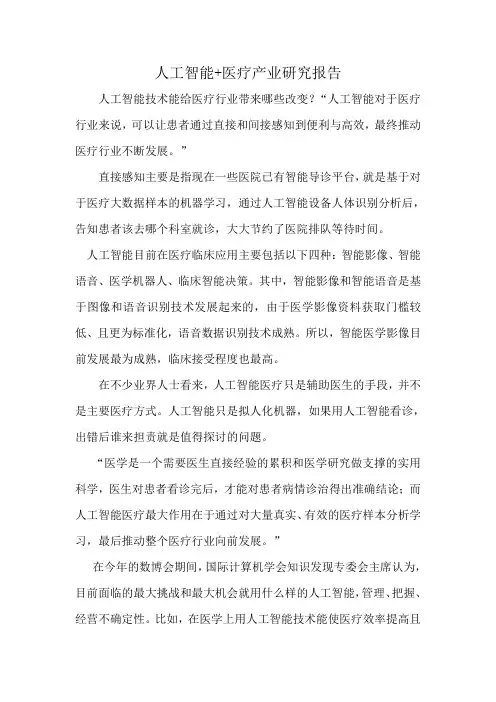 人工智能+医疗产业研究报告

人工智能技术能给医疗行业带来哪些改变？“人工智能对于医疗行业来说，可以让患者通过直接和间接感知到便利与高效，最终推动医疗行业不断发展。”

直接感知主要是指现在一些医院已有智能导诊平台，就是基于对于医疗大数据样本的机器学习，通过人工智能设备人体识别分析后，告知患者该去哪个科室就诊，大大节约了医院排队等待时间。

人工智能目前在医疗临床应用主要包括以下四种：智能影像、智能语音、医学机器人、临床智能决策。其中，智能影像和智能语音是基于图像和语音识别技术发展起来的，由于医学影像资料获取门槛较低、且更为标准化，语音数据识别技术成熟。所以，智能医学影像目前发展最为成熟，临床接受程度也最高。

在不少业界人士看来，人工智能医疗只是辅助医生的手段，并不是主要医疗方式。人工智能只是拟人化机器，如果用人工智能看诊，出错后谁来担责就是值得探讨的问题。

“医学是一个需要医生直接经验的累积和医学研究做支撑的实用科学，医生对患者看诊完后，才能对患者病情诊治得出准确结论；而人工智能医疗最大作用在于通过对大量真实、有效的医疗样本分析学习，最后推动整个医疗行业向前发展。”

在今年的数博会期间，国际计算机学会知识发现专委会主席认为，目前面临的最大挑战和最大机会就用什么样的人工智能，管理、把握、经营不确定性。比如，在医学上用人工智能技术能使医疗效率提高且